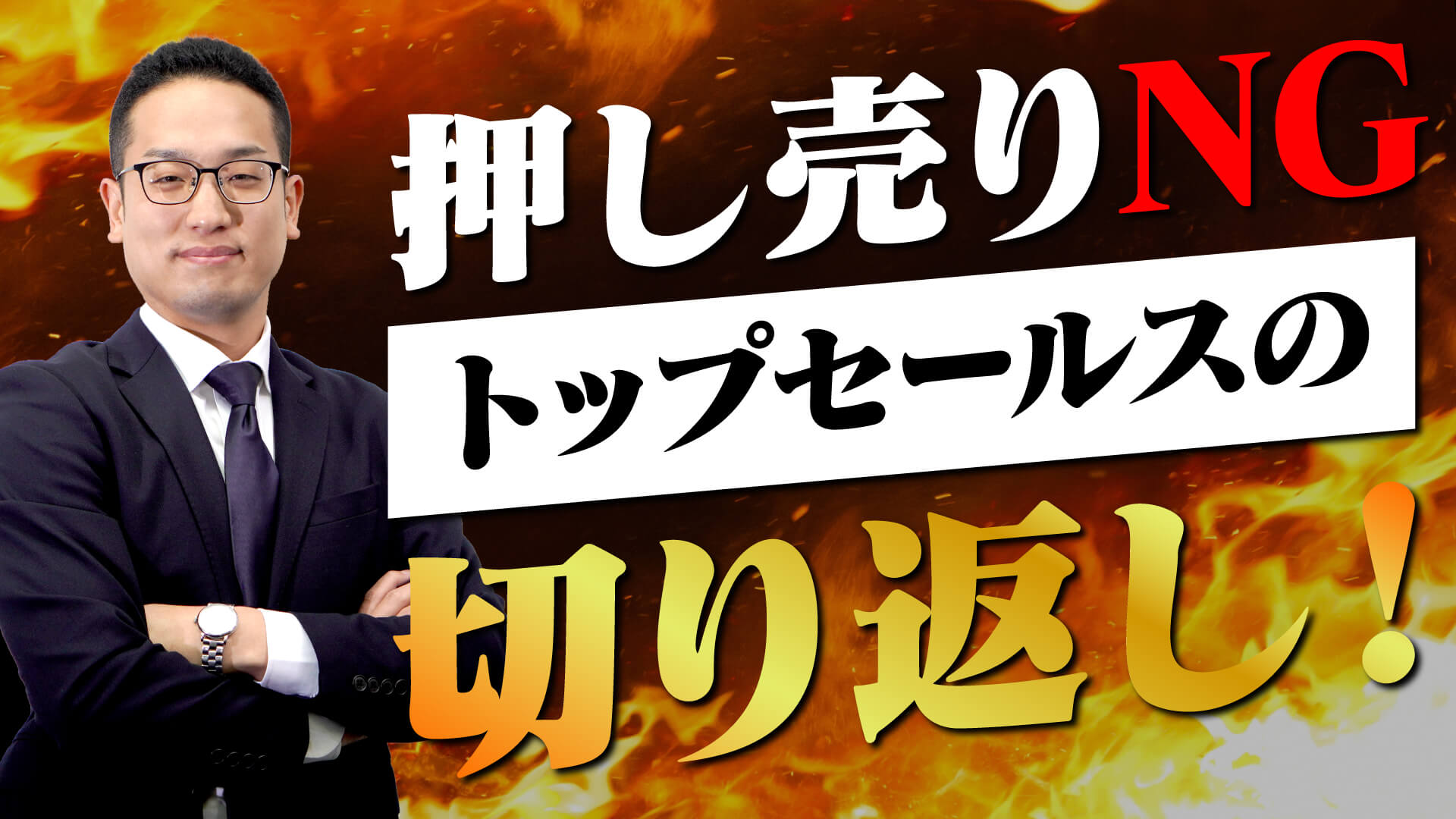 押し売りNG

トップセールスの

切り返し!